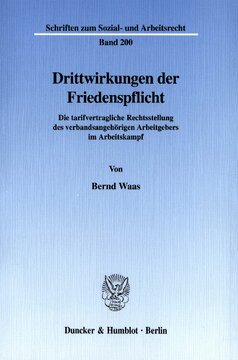 Schriften zum Sozial- und Arbeitsrecht

Band 200

Drittwirkungen der Friedenspflicht

Die tarifvertragliche Rechtsstellung des verbandsangehörigen Arbeitgebers im Arbeitskampf

Von

Bernd Waas

Duncker & Humblot · Berlin